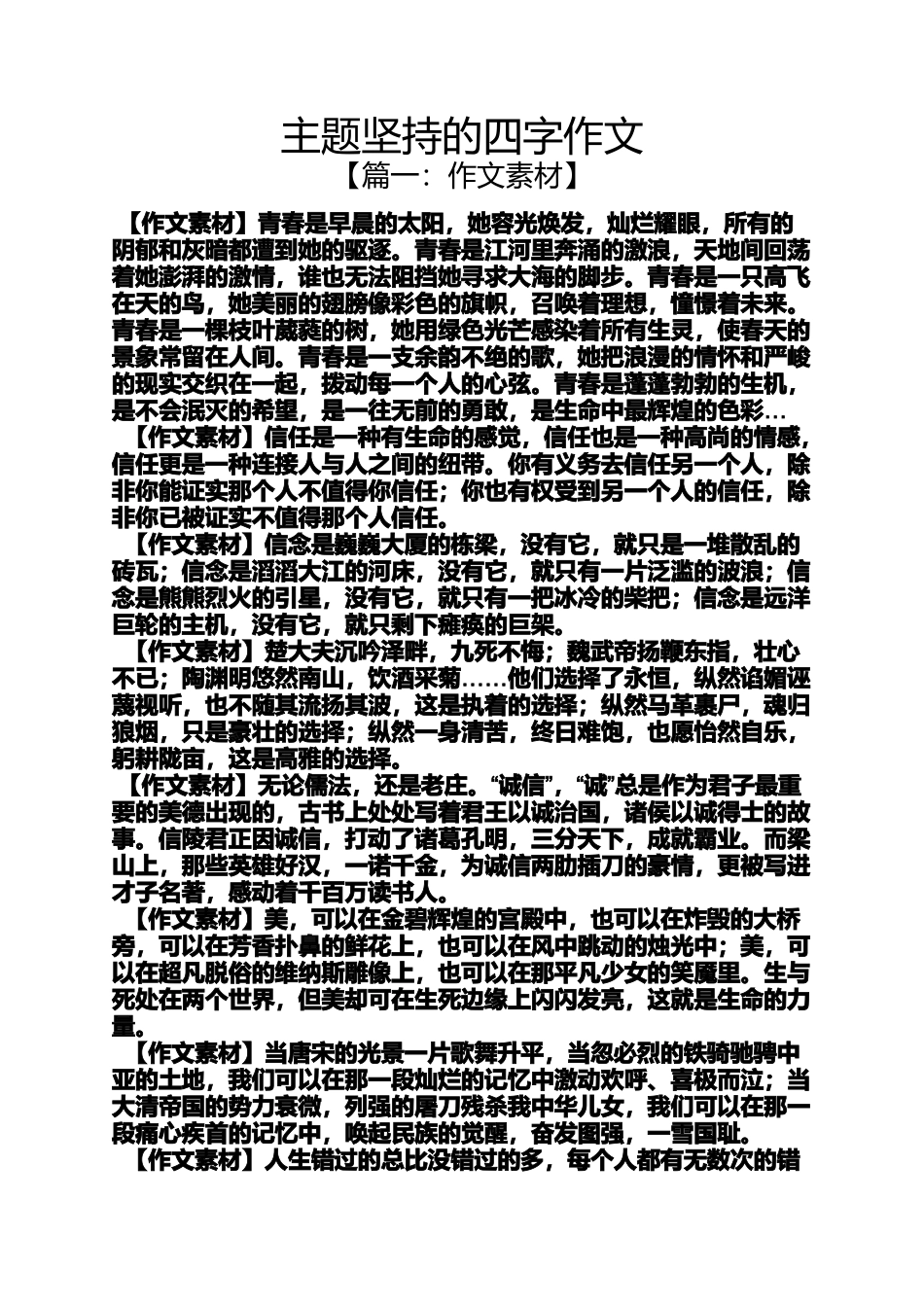 主题坚持的四字作文
【篇一：作文素材】

【作文素材】青春是早晨的太阳，她容光焕发，灿烂耀眼，所有的阴郁和灰暗都遭到她的驱逐。青春是江河里奔涌的激浪，天地间回荡着她澎湃的激情，谁也无法阻挡她寻求大海的脚步。青春是一只高飞在天的鸟，她美丽的翅膀像彩色的旗帜，召唤着理想，憧憬着未来。青春是一棵枝叶葳蕤的树，她用绿色光芒感染着所有生灵，使春天的景象常留在人间。青春是一支余韵不绝的歌，她把浪漫的情怀和严峻的现实交织在一起，拨动每一个人的心弦。青春是蓬蓬勃勃的生机，是不会泯灭的希望，是一往无前的勇敢，是生命中最辉煌的色彩…

【作文素材】信任是一种有生命的感觉，信任也是一种高尚的情感，信任更是一种连接人与人之间的纽带。你有义务去信任另一个人，除非你能证实那个人不值得你信任；你也有权受到另一个人的信任，除非你已被证实不值得那个人信任。

【作文素材】信念是巍巍大厦的栋梁，没有它，就只是一堆散乱的砖瓦；信念是滔滔大江的河床，没有它，就只有一片泛滥的波浪；信念是熊熊烈火的引星，没有它，就只有一把冰冷的柴把；信念是远洋巨轮的主机，没有它，就只剩下瘫痪的巨架。

【作文素材】楚大夫沉吟泽畔，九死不悔；魏武帝扬鞭东指，壮心不已；陶渊明悠然南山，饮酒采菊……他们选择了永恒，纵然谄媚诬蔑视听，也不随其流扬其波，这是执着的选择；纵然马革裹尸，魂归狼烟，只是豪壮的选择；纵然一身清苦，终日难饱，也愿怡然自乐，躬耕陇亩，这是高雅的选择。

【作文素材】无论儒法，还是老庄。“诚信”，“诚”总是作为君子最重要的美德出现的，古书上处处写着君王以诚治国，诸侯以诚得士的故事。信陵君正因诚信，打动了诸葛孔明，三分天下，成就霸业。而梁山上，那些英雄好汉，一诺千金，为诚信两肋插刀的豪情，更被写进才子名著，感动着千百万读书人。

【作文素材】美，可以在金碧辉煌的宫殿中，也可以在炸毁的大桥旁，可以在芳香扑鼻的鲜花上，也可以在风中跳动的烛光中；美，可以在超凡脱俗的维纳斯雕像上，也可以在那平凡少女的笑靥里。生与死处在两个世界，但美却可在生死边缘上闪闪发亮，这就是生命的力量。

【作文素材】当唐宋的光景一片歌舞升平，当忽必烈的铁骑驰骋中亚的土地，我们可以在那一段灿烂的记忆中激动欢呼、喜极而泣；当大清帝国的势力衰微，列强的屠刀残杀我中华儿女，我们可以在那一段痛心疾首的记忆中，唤起民族的觉醒，奋发图强，一雪国耻。

【作文素材】人生错过的总比没错过的多，每个人都有无数次的错